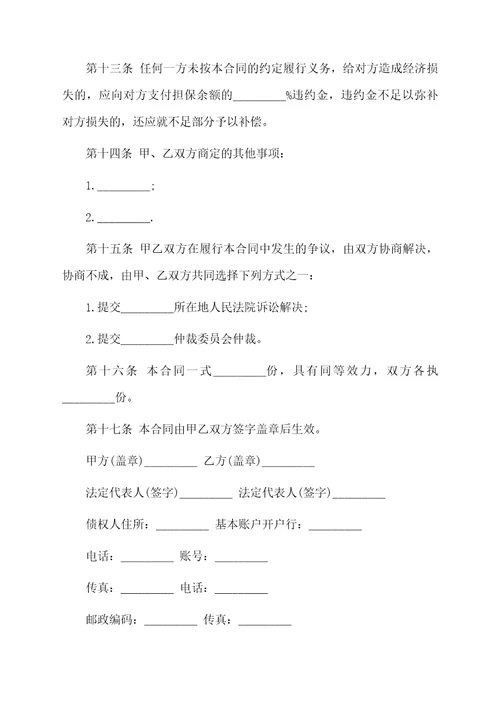 第十三条 任何一方未按本合同的约定履行义务，给对方造成经济损失的，应向对方支付担保余额的________%违约金，违约金不足以弥补对方损失的，还应就不足部分予以补偿。

第十四条 甲、乙双方商定的其他事项：

1.________；

2.________.

第十五条 甲乙双方在履行本合同中发生的争议，由双方协商解决，协商不成，由甲、乙双方共同选择下列方式之一：

1.提交________所在地人民法院诉讼解决；

2.提交________仲裁委员会仲裁。

第十六条 本合同一式________份，具有同等效力，双方各执________份。

第十七条 本合同由甲乙双方签字盖章后生效。

甲方(盖章)________ 乙方(盖章)________

法定代表人(签字)________ 法定代表人(签字)________

债权人住所：________ 基本账户开户行：________

电话：________ 账号：________

传真：________ 电话：________

邮政编码：________ 传真：________